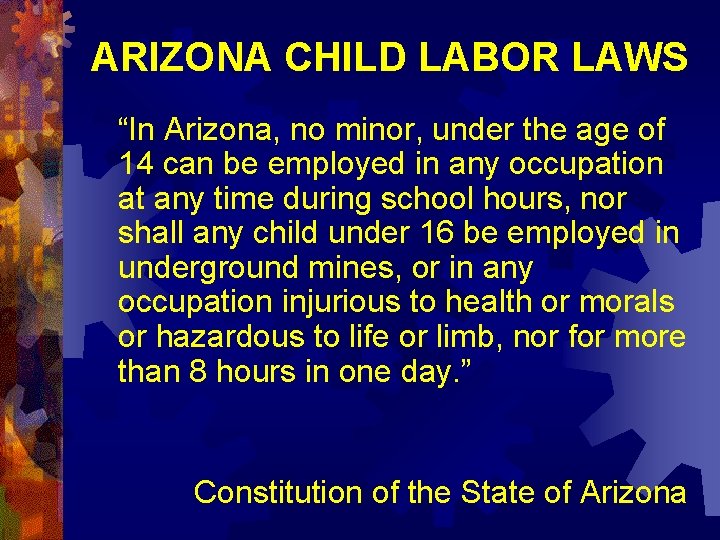 ARIZONA CHILD LABOR LAWS

“In Arizona, no minor, under the age of 14 can be employed in any occupation at any time during school hours, nor shall any child under 16 be employed in underground mines, or in any occupation injurious to health or morals or hazardous to life or limb, nor for more than 8 hours in one day.”

Constitution of the State of Arizona